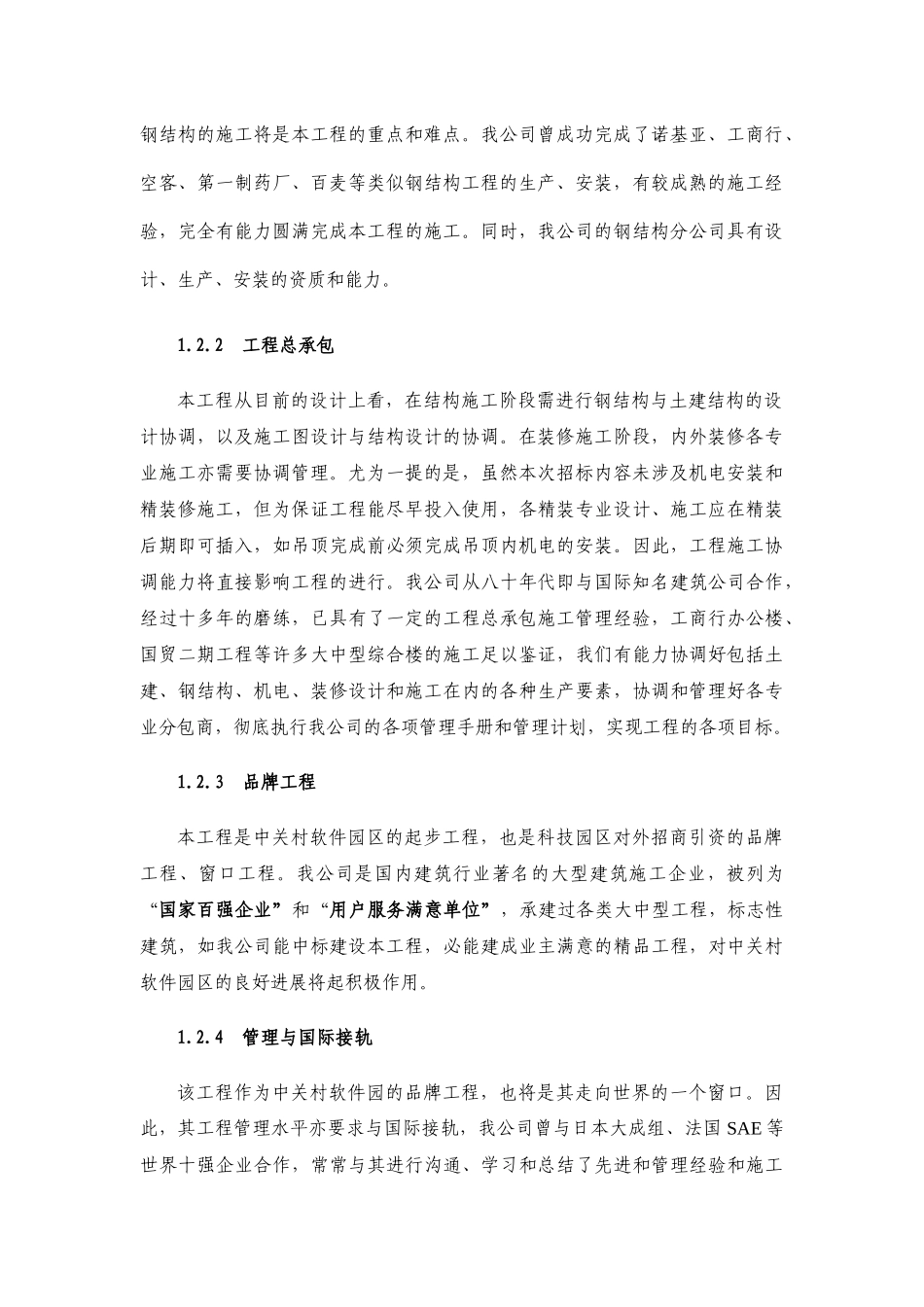 钢结构的施工将是本工程的重点和难点。我公司曾成功完成了诺基亚、工商行、空客、第一制药厂、百麦等类似钢结构工程的生产、安装，有较成熟的施工经验，完全有能力圆满完成本工程的施工。同时，我公司的钢结构分公司具有设计、生产、安装的资质和能力。

1.2.2 工程总承包

本工程从目前的设计上看，在结构施工阶段需进行钢结构与土建结构的设计协调，以及施工图设计与结构设计的协调。在装修施工阶段，内外装修各专业施工亦需要协调管理。尤为一提的是，虽然本次招标内容未涉及机电安装和精装修施工，但为保证工程能尽早投入使用，各精装专业设计、施工应在精装后期即可插入，如吊顶完成前必须完成吊顶内机电的安装。因此，工程施工协调能力将直接影响工程的进行。我公司从八十年代即与国际知名建筑公司合作，经过十多年的磨练，已具有了一定的工程总承包施工管理经验，工商行办公楼、国贸二期工程等许多大中型综合楼的施工足以鉴证，我们有能力协调好包括土建、钢结构、机电、装修设计和施工在内的各种生产要素，协调和管理好各专业分包商，彻底执行我公司的各项管理手册和管理计划，实现工程的各项目标。

1.2.3 品牌工程

本工程是中关村软件园区的起步工程，也是科技园区对外招商引资的品牌工程、窗口工程。我公司是国内建筑行业著名的大型建筑施工企业，被列为“国家百强企业”和“用户服务满意单位”，承建过各类大中型工程，标志性建筑，如我公司能中标建设本工程，必能建成业主满意的精品工程，对中关村软件园区的良好进展将起积极作用。

1.2.4 管理与国际接轨

该工程作为中关村软件园的品牌工程，也将是其走向世界的一个窗口。因此，其工程管理水平亦要求与国际接轨，我公司曾与日本大成组、法国 SAE 等世界十强企业合作，常常与其进行沟通、学习和总结了先进和管理经验和施工